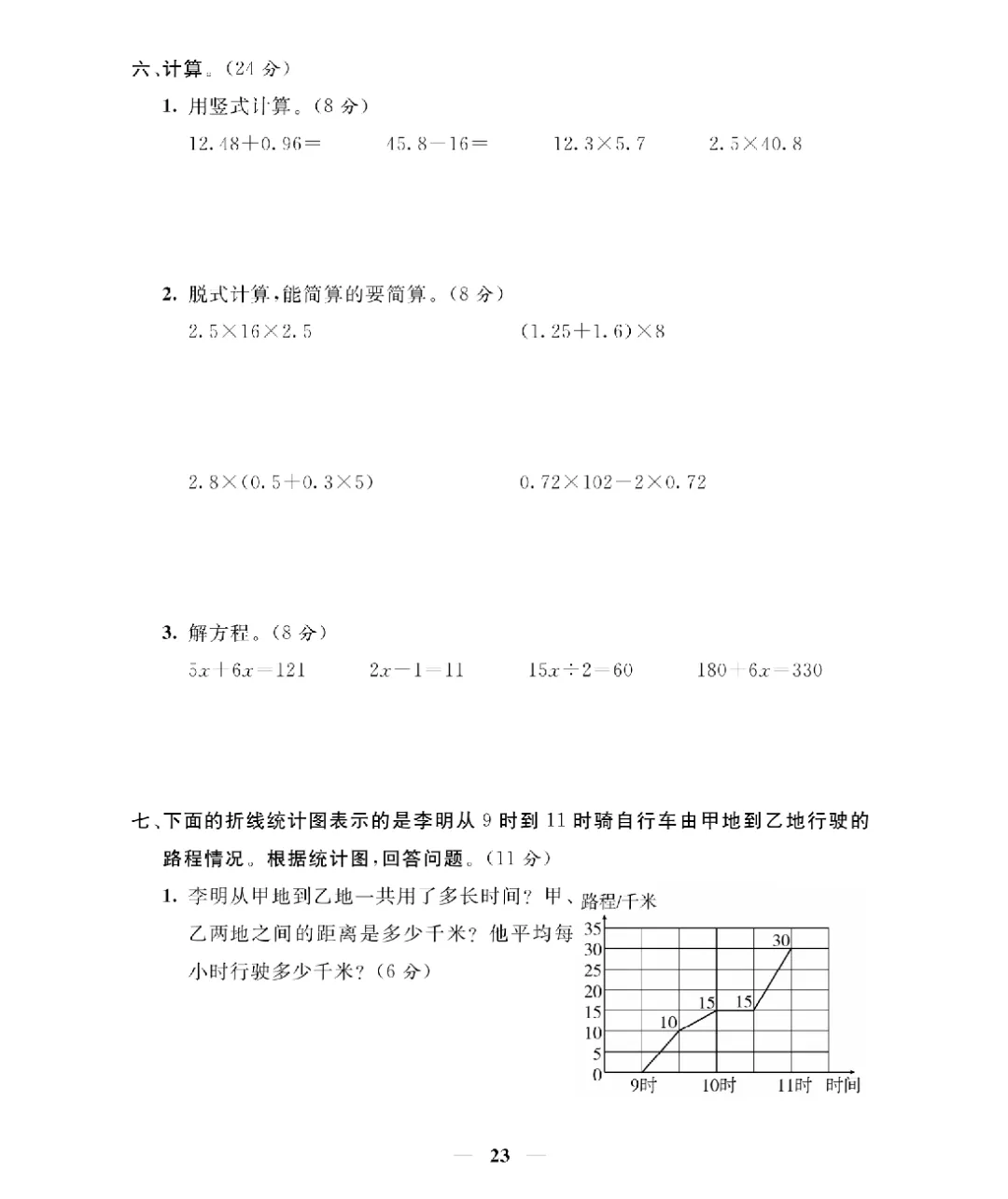 六、计算。(24分)

1. 用竖式计算。(8分)

$12.48+0.96=$ $45.8-16=$ $12.3\times5.7$ $2.5\times40.8$

2. 脱式计算,能简算的要简算。(8分)

$2.5\times16\times2.5$ $(1.25+1.6)\times8$

$2.8\times(0.5+0.3\times5)$ $0.72\times102-2\times0.72$

3. 解方程。(8分)

$5x+6x=121$ $2x-1=11$ $15x\div2=60$ $180+6x=330$

七、下面的折线统计图表示的是李明从9时到11时骑自行车由甲地到乙地行驶的路程情况。根据统计图,回答问题。(11分)

1. 李明从甲地到乙地一共用了多长时间?甲、乙两地之间的距离是多少千米?他平均每小时行驶多少千米?(6分)

路程/千米
35
30
25
20
15
10
5
0
10
15
15
30
9时
10时
11时
时间

— 23 —